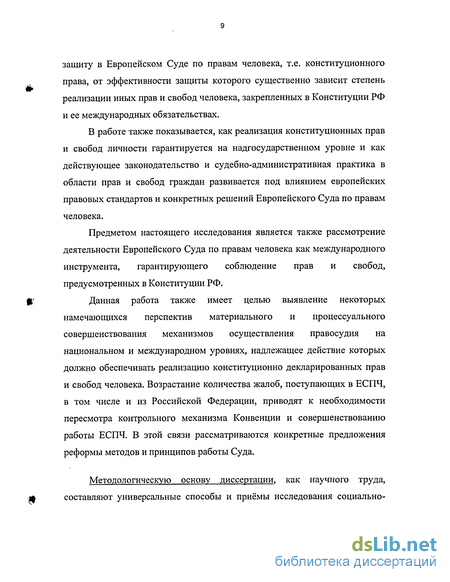 9

защиту в Европейском Суде по правам человека, т.е. конституционного права, от эффективности защиты которого существенно зависит степень реализации иных прав и свобод человека, закрепленных в Конституции РФ и ее международных обязательствах.

В работе также показывается, как реализация конституционных прав и свобод личности гарантируется на надгосударственном уровне и как действующее законодательство и судебно-административная практика в области прав и свобод граждан развивается под влиянием европейских правовых стандартов и конкретных решений Европейского Суда по правам человека.

Предметом настоящего исследования является также рассмотрение деятельности Европейского Суда по правам человека как международного инструмента, гарантирующего соблюдение прав и свобод, предусмотренных в Конституции РФ.

Данная работа также имеет целью выявление некоторых намечающихся перспектив материального и процессуального совершенствования механизмов осуществления правосудия на национальном и международном уровнях, надлежащее действие которых должно обеспечивать реализацию конституционно декларированных прав и свобод человека. Возрастание количества жалоб, поступающих в ЕСПЧ, в том числе и из Российской Федерации, приводят к необходимости пересмотра контрольного механизма Конвенции и совершенствованию работы ЕСПЧ. В этой связи рассматриваются конкретные предложения реформы методов и принципов работы Суда.

Методологическую основу диссертации, как научного труда, составляют универсальные способы и приёмы исследования социально-

dsLib.net
библиотека диссертаций